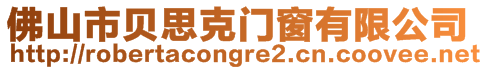 佛山市贝思克门窗有限公司
http://robertacongre2.cn.coovee.net